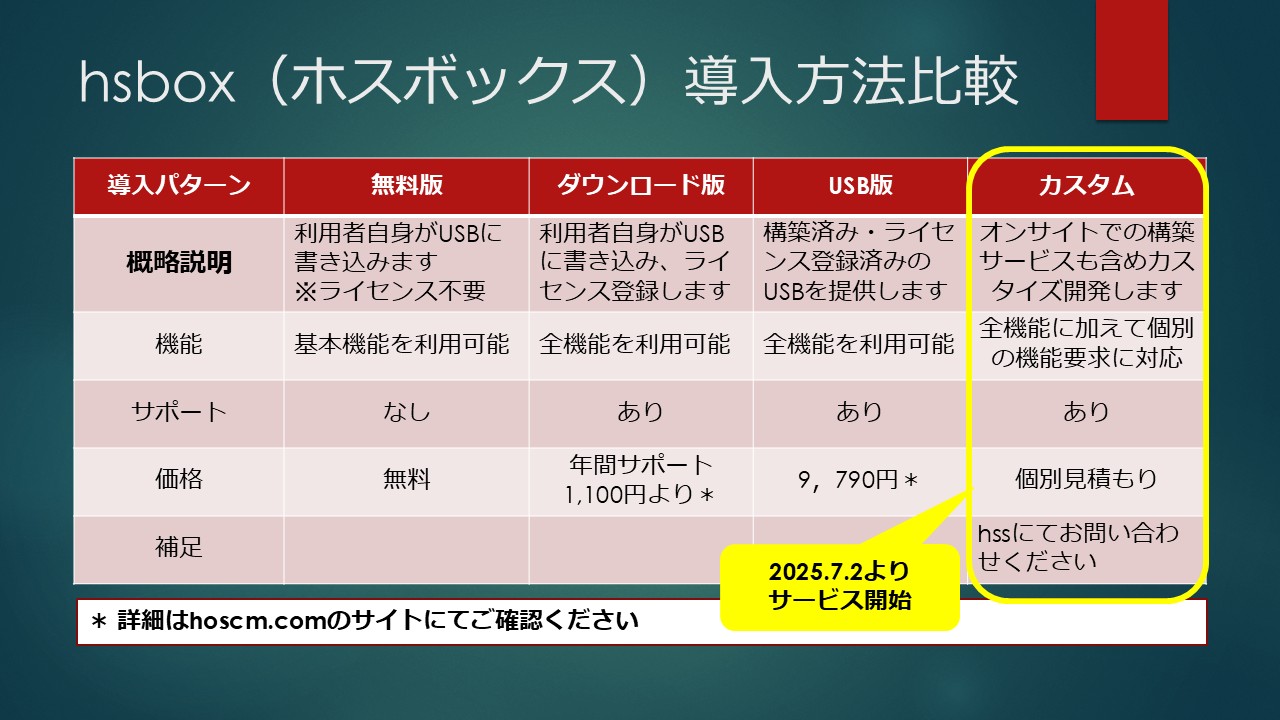 hsbox（ホスボックス）導入方法比較

| 導入パターン | 無料版 | ダウンロード版 | USB版 | カスタム |
|---|---|---|---|---|
| 概略説明 | 利用者自身がUSBに書き込みます ※ライセンス不要 | 利用者自身がUSBに書き込み、ライセンス登録します | 構築済み・ライセンス登録済みのUSBを提供します | オンサイトでの構築サービスも含めカスタイズ開発します |
| 機能 | 基本機能を利用可能 | 全機能を利用可能 | 全機能を利用可能 | 全機能に加えて個別の機能要求に対応 |
| サポート | なし | あり | あり | あり |
| 価格 | 無料 | 年間サポート 1,100円より＊ | 9，790円＊ | 個別見積もり |
| 補足 | | | | hssにてお問い合わせください |

2025.7.2より サービス開始

＊ 詳細はhoscm.comのサイトにてご確認ください